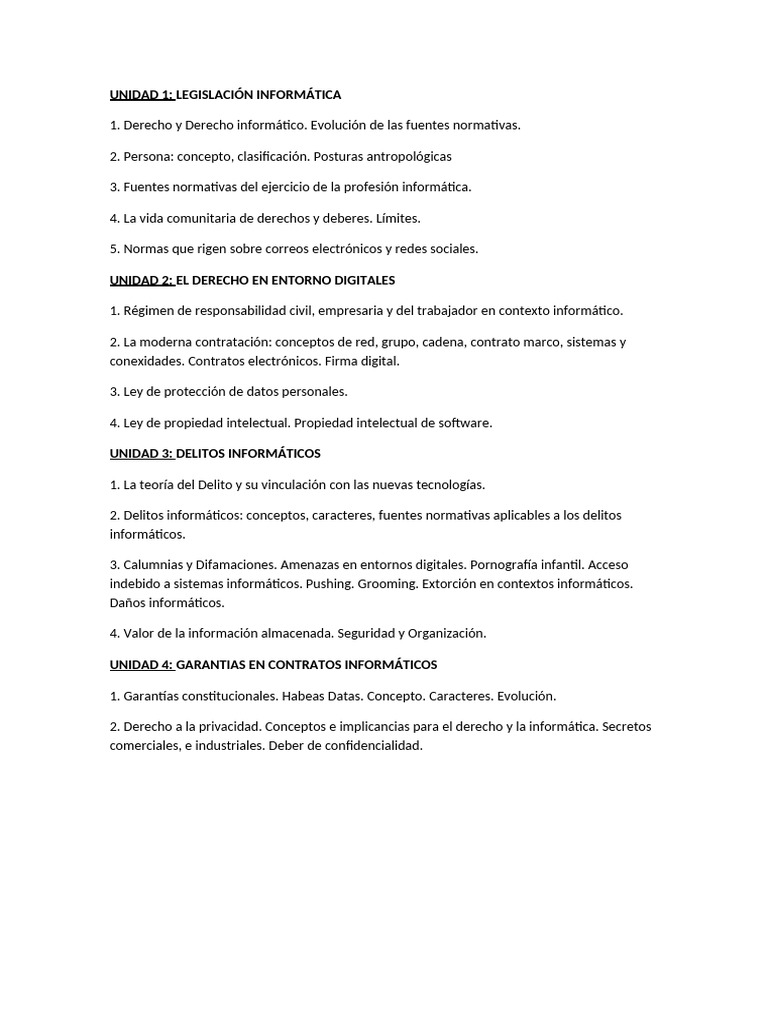 UNIDAD 1: LEGISLACIÓN INFORMÁTICA

1. Derecho y Derecho informático. Evolución de las fuentes normativas.

2. Persona: concepto, clasificación. Posturas antropológicas

3. Fuentes normativas del ejercicio de la profesión informática.

4. La vida comunitaria de derechos y deberes. Límites.

5. Normas que rigen sobre correos electrónicos y redes sociales.

UNIDAD 2: EL DERECHO EN ENTORNO DIGITALES

1. Régimen de responsabilidad civil, empresaria y del trabajador en contexto informático.

2. La moderna contratación: conceptos de red, grupo, cadena, contrato marco, sistemas y conexidades. Contratos electrónicos. Firma digital.

3. Ley de protección de datos personales.

4. Ley de propiedad intelectual. Propiedad intelectual de software.

UNIDAD 3: DELITOS INFORMÁTICOS

1. La teoría del Delito y su vinculación con las nuevas tecnologías.

2. Delitos informáticos: conceptos, caracteres, fuentes normativas aplicables a los delitos informáticos.

3. Calumnias y Difamaciones. Amenazas en entornos digitales. Pornografía infantil. Acceso indebido a sistemas informáticos. Pushing. Grooming. Extorción en contextos informáticos. Daños informáticos.

4. Valor de la información almacenada. Seguridad y Organización.

UNIDAD 4: GARANTIAS EN CONTRATOS INFORMÁTICOS

1. Garantías constitucionales. Habeas Datas. Concepto. Caracteres. Evolución.

2. Derecho a la privacidad. Conceptos e implicancias para el derecho y la informática. Secretos comerciales, e industriales. Deber de confidencialidad.